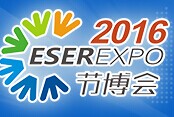 2016
ESEREXPO
节博会